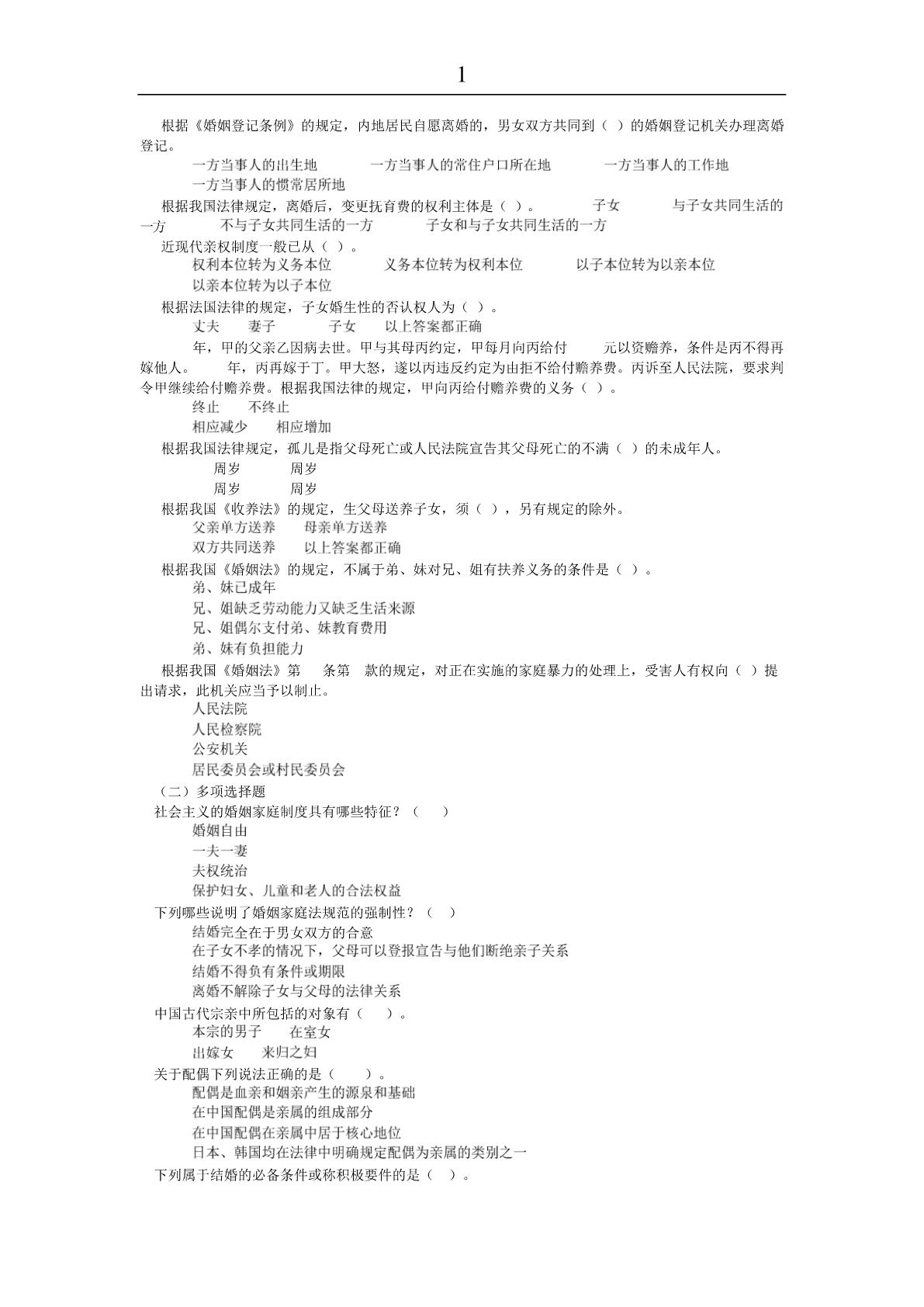 1

根据《婚姻登记条例》的规定，内地居民自愿离婚的，男女双方共同到（ ）的婚姻登记机关办理离婚登记。

一方当事人的出生地　一方当事人的常住户口所在地　一方当事人的工作地

一方当事人的惯常居所地

根据我国法律规定，离婚后，变更抚育费的权利主体是（ ）。　子女　与子女共同生活的一方　不与子女共同生活的一方　子女和与子女共同生活的一方

近现代亲权制度一般已从（ ）。

权利本位转为义务本位　义务本位转为权利本位　以子本位转为以亲本位

以亲本位转为以子本位

根据法国法律的规定，子女婚生性的否认权人为（ ）。

丈夫　妻子　子女　以上答案都正确

年，甲的父亲乙因病去世。甲与其母丙约定，甲每月向丙给付　元以资赡养，条件是丙不得再嫁他人。　年，丙再嫁于丁。甲大怒，遂以丙违反约定为由拒不给付赡养费。丙诉至人民法院，要求判令甲继续给付赡养费。根据我国法律的规定，甲向丙给付赡养费的义务（ ）。

终止　不终止

相应减少　相应增加

根据我国法律规定，孤儿是指父母死亡或人民法院宣告其父母死亡的不满（ ）的未成年人。

周岁　周岁

周岁　周岁

根据我国《收养法》的规定，生父母送养子女，须（ ），另有规定的除外。

父亲单方送养　母亲单方送养

双方共同送养　以上答案都正确

根据我国《婚姻法》的规定，不属于弟、妹对兄、姐有扶养义务的条件是（ ）。

弟、妹已成年

兄、姐缺乏劳动能力又缺乏生活来源

兄、姐偶尔支付弟、妹教育费用

弟、妹有负担能力

根据我国《婚姻法》第　条第　款的规定，对正在实施的家庭暴力的处理上，受害人有权向（ ）提出请求，此机关应当予以制止。

人民法院

人民检察院

公安机关

居民委员会或村民委员会

（二）多项选择题

社会主义的婚姻家庭制度具有哪些特征？（ ）

婚姻自由

一夫一妻

夫权统治

保护妇女、儿童和老人的合法权益

下列哪些说明了婚姻家庭法规范的强制性？（ ）

结婚完全在于男女双方的合意

在子女不孝的情况下，父母可以登报宣告与他们断绝亲子关系

结婚不得负有条件或期限

离婚不解除子女与父母的法律关系

中国古代宗亲中所包括的对象有（ ）。

本宗的男子　在室女

出嫁女　来归之妇

关于配偶下列说法正确的是（ ）。

配偶是血亲和姻亲产生的源泉和基础

在中国配偶是亲属的组成部分

在中国配偶在亲属中居于核心地位

日本、韩国均在法律中明确规定配偶为亲属的类别之一

下列属于结婚的必备条件或称积极要件的是（ ）。